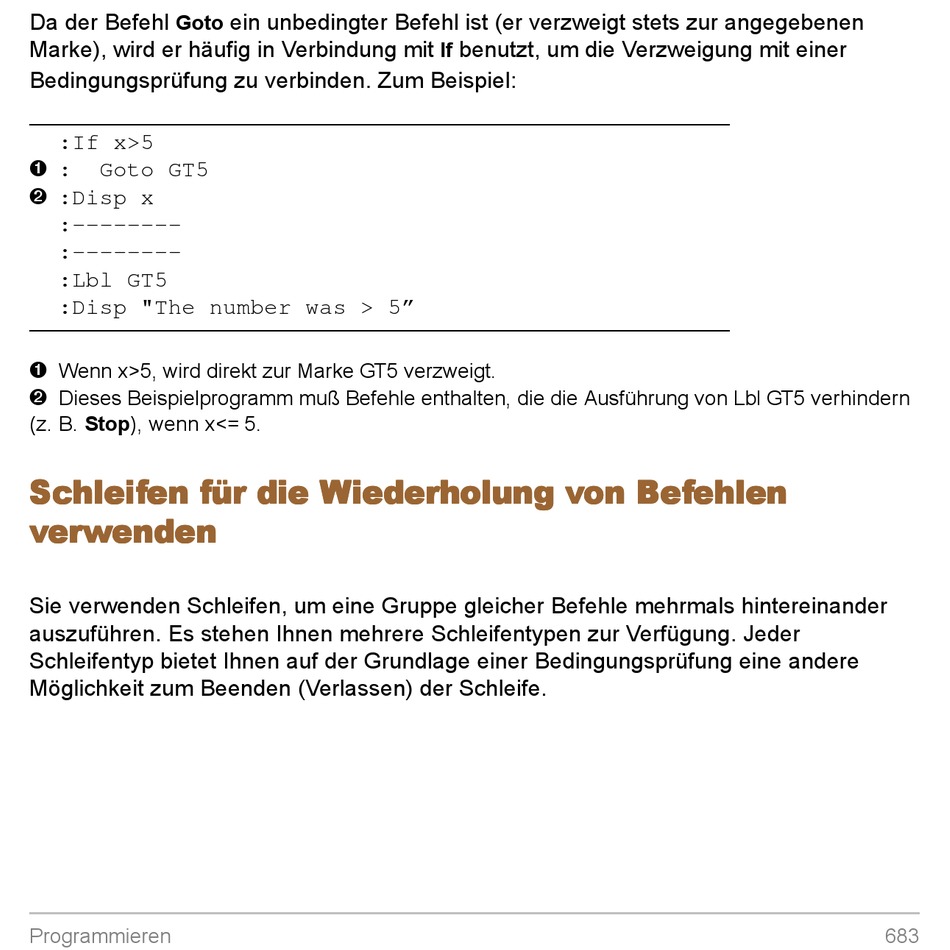 Da der Befehl Goto ein unbedingter Befehl ist (er verzweigt stets zur angegebenen Marke), wird er häufig in Verbindung mit If benutzt, um die Verzweigung mit einer Bedingungsprüfung zu verbinden. Zum Beispiel:

:If x>5
❶ :  Goto GT5
❷ :Disp x
:--------
:--------
:Lbl GT5
:Disp "The number was > 5”

❶ Wenn x>5, wird direkt zur Marke GT5 verzweigt.
❷ Dieses Beispielprogramm muß Befehle enthalten, die die Ausführung von Lbl GT5 verhindern (z. B. Stop), wenn x<= 5.

Schleifen für die Wiederholung von Befehlen verwenden

Sie verwenden Schleifen, um eine Gruppe gleicher Befehle mehrmals hintereinander auszuführen. Es stehen Ihnen mehrere Schleifentypen zur Verfügung. Jeder Schleifentyp bietet Ihnen auf der Grundlage einer Bedingungsprüfung eine andere Möglichkeit zum Beenden (Verlassen) der Schleife.

Programmieren 683